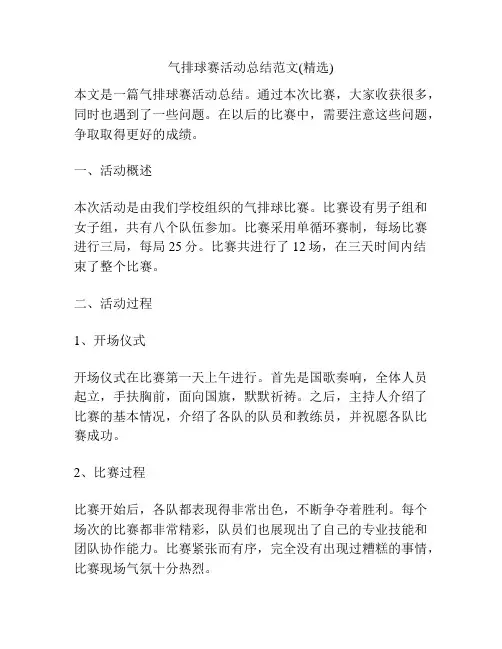 气排球赛活动总结范文(精选)

本文是一篇气排球赛活动总结。通过本次比赛，大家收获很多，同时也遇到了一些问题。在以后的比赛中，需要注意这些问题，争取取得更好的成绩。

一、活动概述

本次活动是由我们学校组织的气排球比赛。比赛设有男子组和女子组，共有八个队伍参加。比赛采用单循环赛制，每场比赛进行三局，每局 25 分。比赛共进行了 12 场，在三天时间内结束了整个比赛。

二、活动过程

1、开场仪式

开场仪式在比赛第一天上午进行。首先是国歌奏响，全体人员起立，手扶胸前，面向国旗，默默祈祷。之后，主持人介绍了比赛的基本情况，介绍了各队的队员和教练员，并祝愿各队比赛成功。

2、比赛过程

比赛开始后，各队都表现得非常出色，不断争夺着胜利。每个场次的比赛都非常精彩，队员们也展现出了自己的专业技能和团队协作能力。比赛紧张而有序，完全没有出现过糟糕的事情，比赛现场气氛十分热烈。